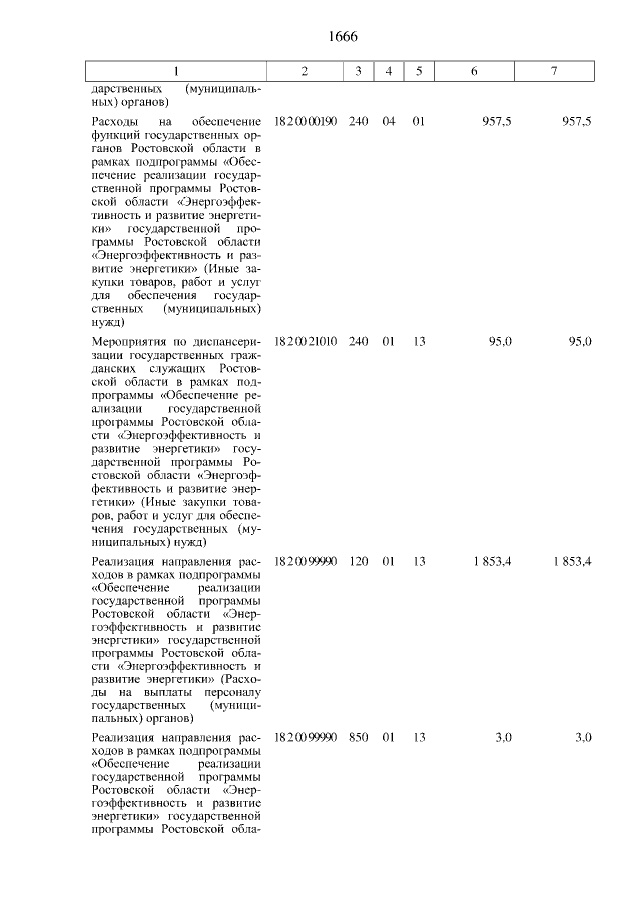 1666

| 1 | 2 | 3 | 4 | 5 | 6 | 7 |
|---|---|---|---|---|---|---|
| дарственных (муниципальных) органов) | | | | | | |
| Расходы на обеспечение функций государственных органов Ростовской области в рамках подпрограммы «Обеспечение реализации государственной программы Ростовской области «Энергоэффективность и развитие энергетики» государственной программы Ростовской области «Энергоэффективность и развитие энергетики» (Иные закупки товаров, работ и услуг для обеспечения государственных (муниципальных) нужд) | 18 2 00 00190 | 240 | 04 | 01 | 957,5 | 957,5 |
| Мероприятия по диспансеризации государственных гражданских служащих Ростовской области в рамках подпрограммы «Обеспечение реализации государственной программы Ростовской области «Энергоэффективность и развитие энергетики» государственной программы Ростовской области «Энергоэффективность и развитие энергетики» (Иные закупки товаров, работ и услуг для обеспечения государственных (муниципальных) нужд) | 18 2 00 21010 | 240 | 01 | 13 | 95,0 | 95,0 |
| Реализация направления расходов в рамках подпрограммы «Обеспечение реализации государственной программы Ростовской области «Энергоэффективность и развитие энергетики» государственной программы Ростовской области «Энергоэффективность и развитие энергетики» (Расходы на выплаты персоналу государственных (муниципальных) органов) | 18 2 00 99990 | 120 | 01 | 13 | 1 853,4 | 1 853,4 |
| Реализация направления расходов в рамках подпрограммы «Обеспечение реализации государственной программы Ростовской области «Энергоэффективность и развитие энергетики» государственной программы Ростовской обла- | 18 2 00 99990 | 850 | 01 | 13 | 3,0 | 3,0 |